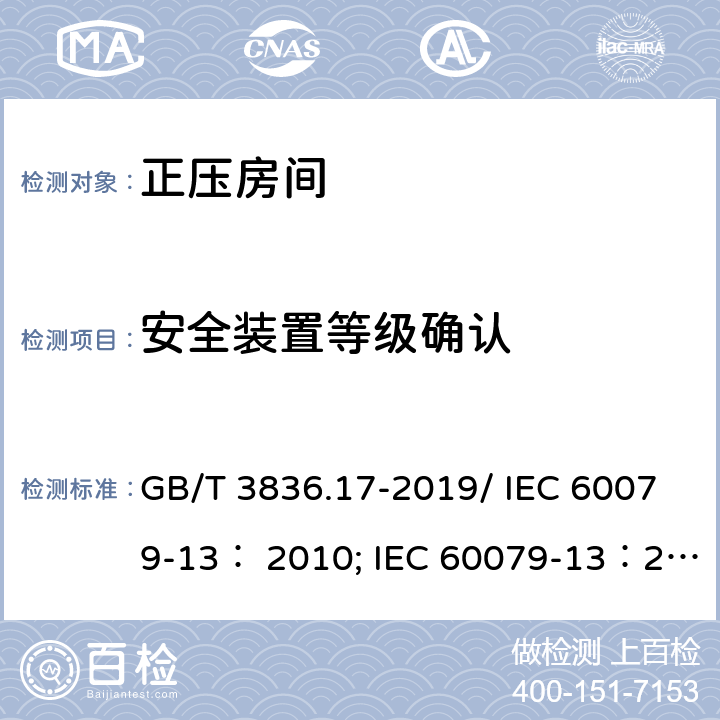 MA CNAS AL ilac-MRA

检测对象： 正压房间

检测项目： 安全装置等级确认

检测标准： GB/T 3836.17-2019/ IEC 60079-13： 2010; IEC 60079-13：2…

百检 Baijiantest.com

做检测 上百检
400-151-7153